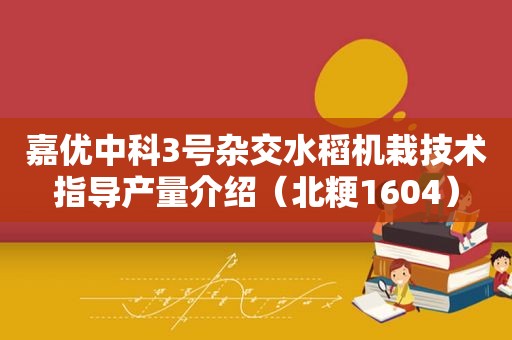 嘉优中科3号杂交水稻机栽技术指导产量介绍（北粳1604）